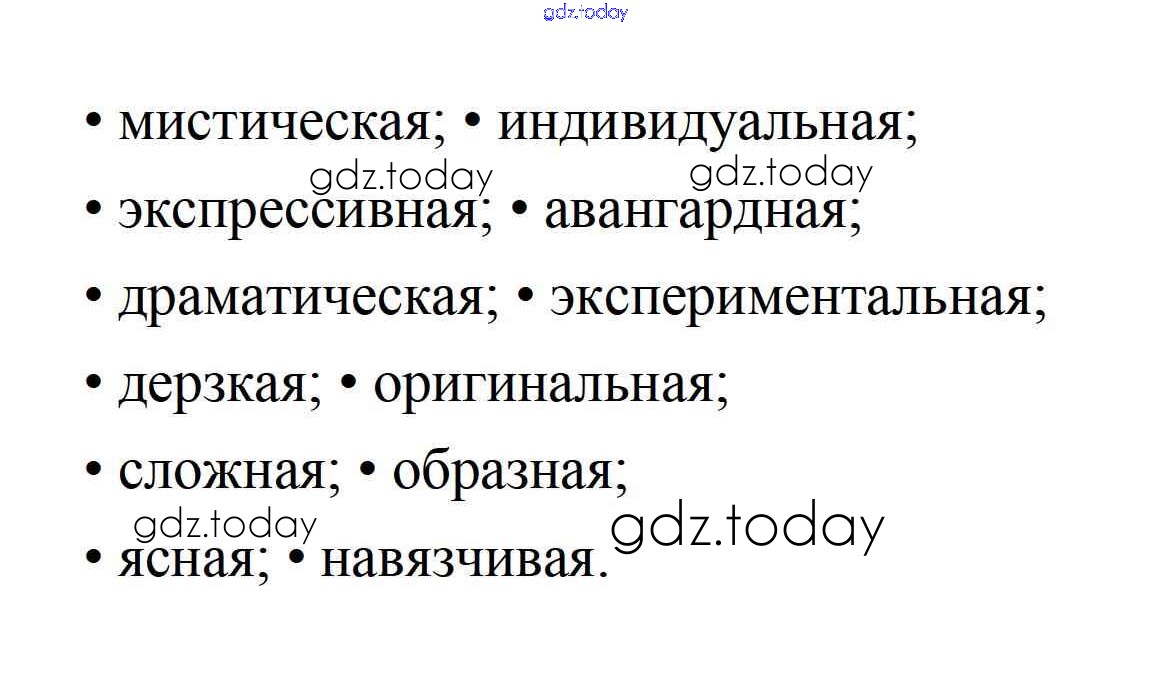 • мистическая; • индивидуальная;

• экспрессивная; • авангардная;

• драматическая; • экспериментальная;

• дерзкая; • оригинальная;

• сложная; • образная;

• ясная; • навязчивая.

gdz.today